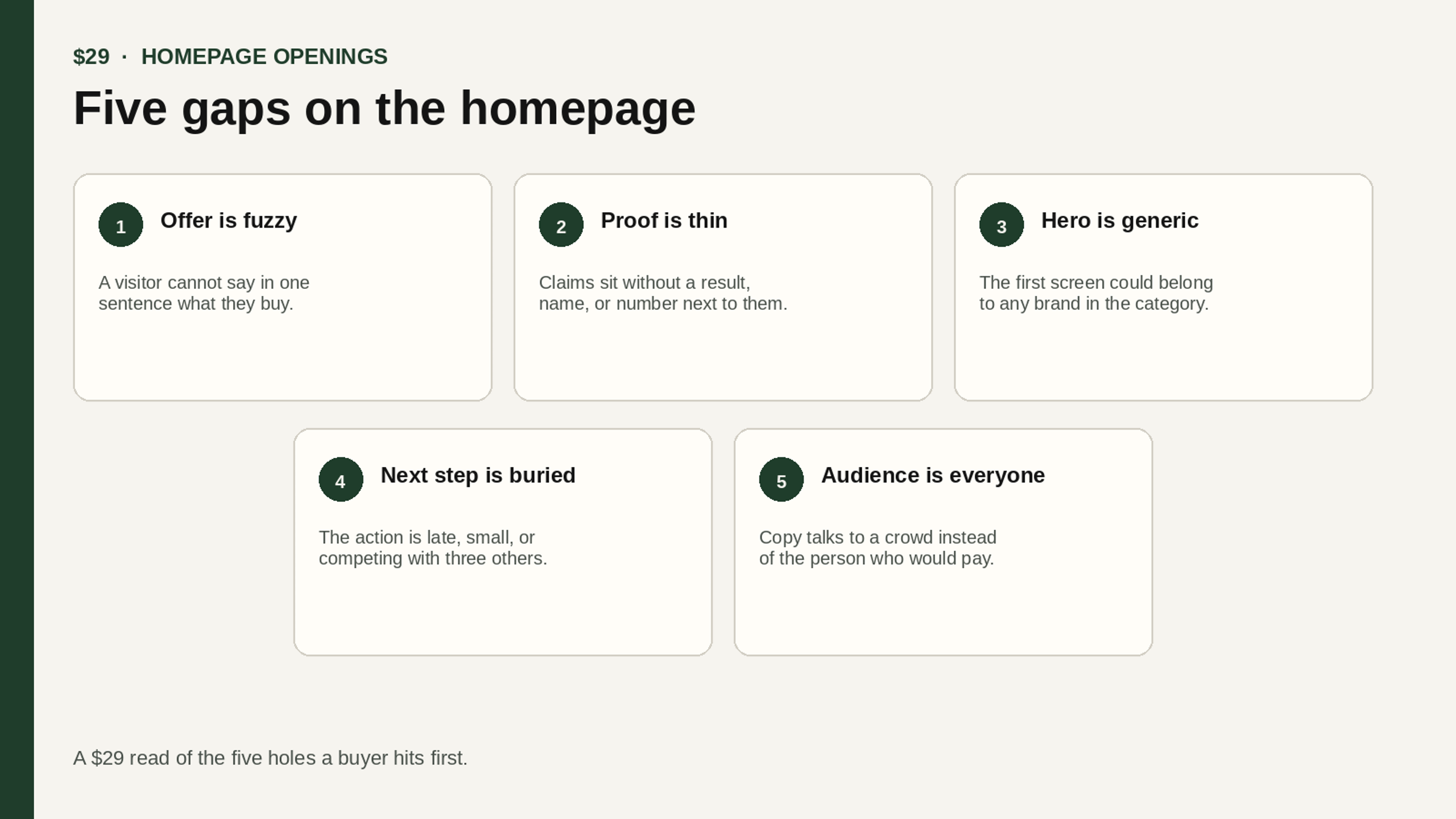 $29 · HOMEPAGE OPENINGS

Five gaps on the homepage

1
Offer is fuzzy

A visitor cannot say in one sentence what they buy.

2
Proof is thin

Claims sit without a result, name, or number next to them.

3
Hero is generic

The first screen could belong to any brand in the category.

4
Next step is buried

The action is late, small, or competing with three others.

5
Audience is everyone

Copy talks to a crowd instead of the person who would pay.

A $29 read of the five holes a buyer hits first.